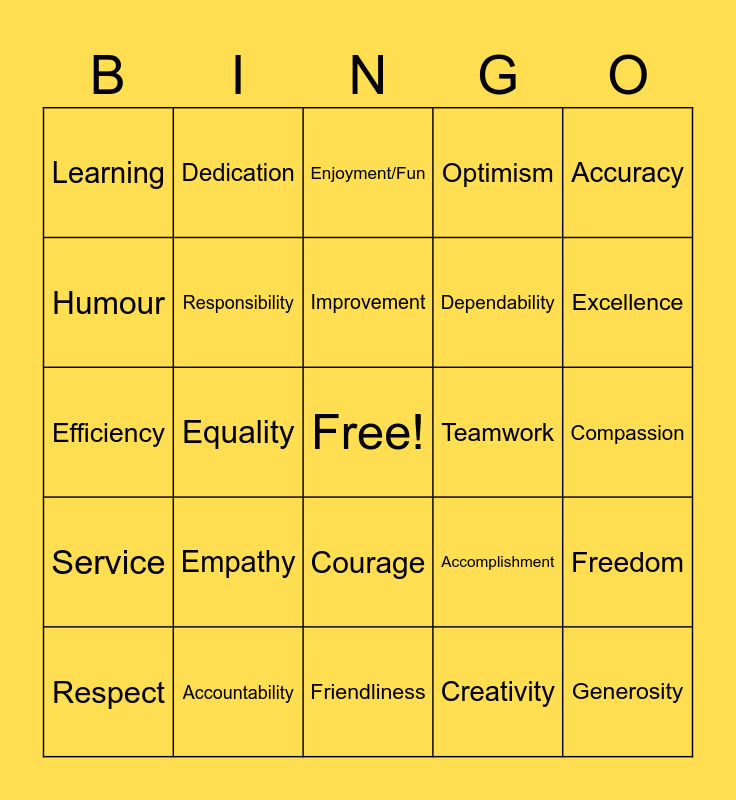 | B | I | N | G | O |
|---|---|---|---|---|
| Learning | Dedication | Enjoyment/Fun | Optimism | Accuracy |
| Humour | Responsibility | Improvement | Dependability | Excellence |
| Efficiency | Equality | Free! | Teamwork | Compassion |
| Service | Empathy | Courage | Accomplishment | Freedom |
| Respect | Accountability | Friendliness | Creativity | Generosity |